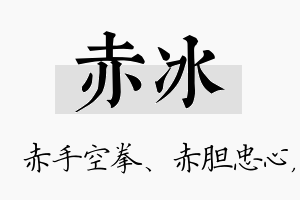 赤冰

赤手空拳、赤胆忠心，